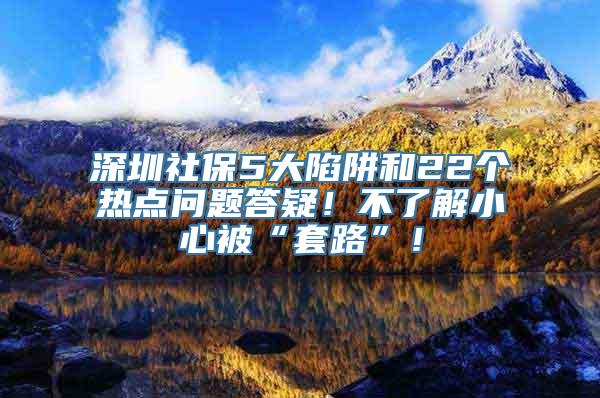 深圳社保5大陷阱和22个热点问题答疑！不了解小心被“套路”！